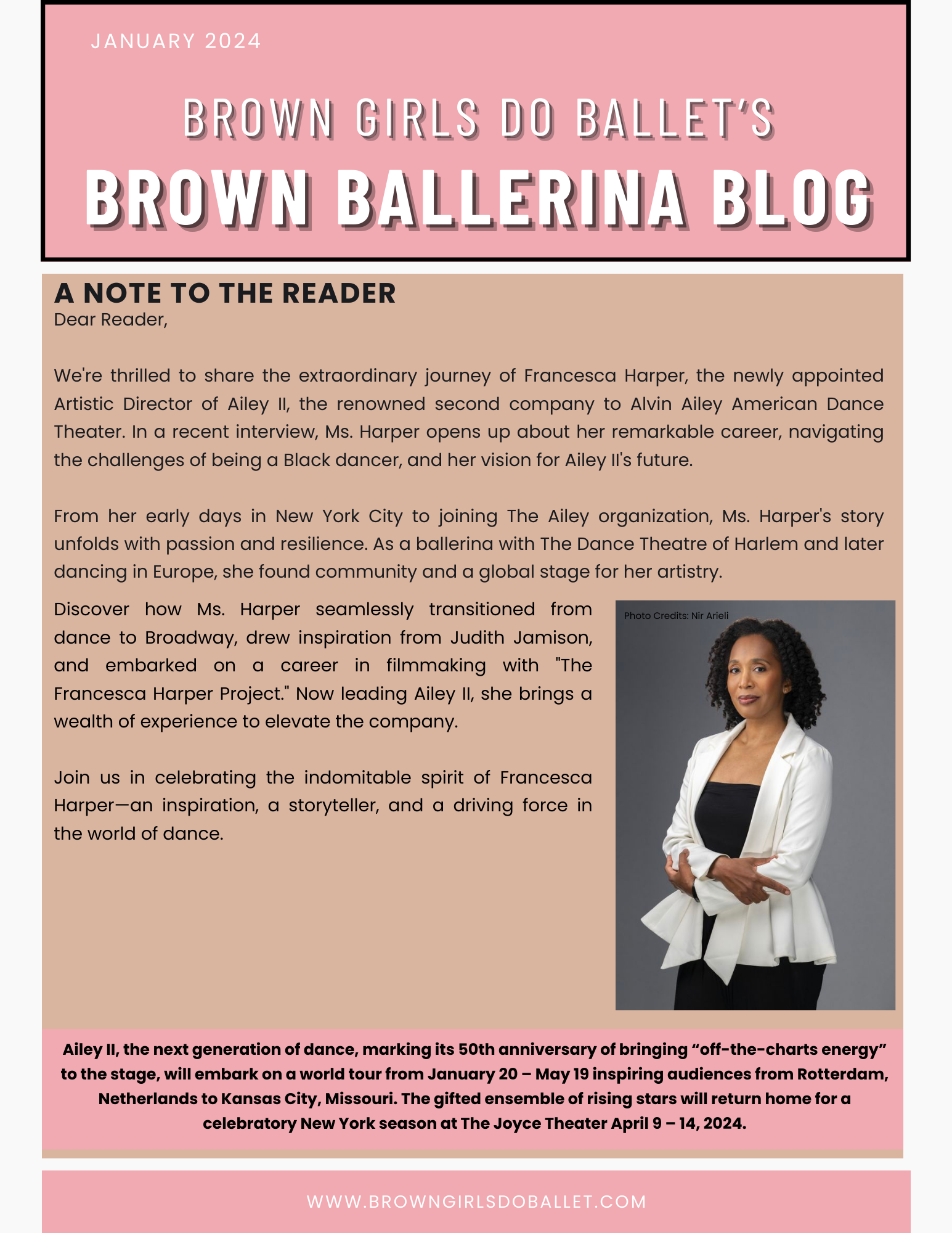 JANUARY 2024

BROWN GIRLS DO BALLET'S

BROWN BALLERINA BLOG

A NOTE TO THE READER

Dear Reader,

We're thrilled to share the extraordinary journey of Francesca Harper, the newly appointed Artistic Director of Ailey II, the renowned second company to Alvin Ailey American Dance Theater. In a recent interview, Ms. Harper opens up about her remarkable career, navigating the challenges of being a Black dancer, and her vision for Ailey II's future.

From her early days in New York City to joining The Ailey organization, Ms. Harper's story unfolds with passion and resilience. As a ballerina with The Dance Theatre of Harlem and later dancing in Europe, she found community and a global stage for her artistry.

Discover how Ms. Harper seamlessly transitioned from dance to Broadway, drew inspiration from Judith Jamison, and embarked on a career in filmmaking with "The Francesca Harper Project." Now leading Ailey II, she brings a wealth of experience to elevate the company.

Join us in celebrating the indomitable spirit of Francesca Harper—an inspiration, a storyteller, and a driving force in the world of dance.

Photo Credits: Nir Arieli

Ailey II, the next generation of dance, marking its 50th anniversary of bringing “off-the-charts energy” to the stage, will embark on a world tour from January 20 – May 19 inspiring audiences from Rotterdam, Netherlands to Kansas City, Missouri. The gifted ensemble of rising stars will return home for a celebratory New York season at The Joyce Theater April 9 – 14, 2024.

WWW.BROWNGIRLSDOBALLET.COM